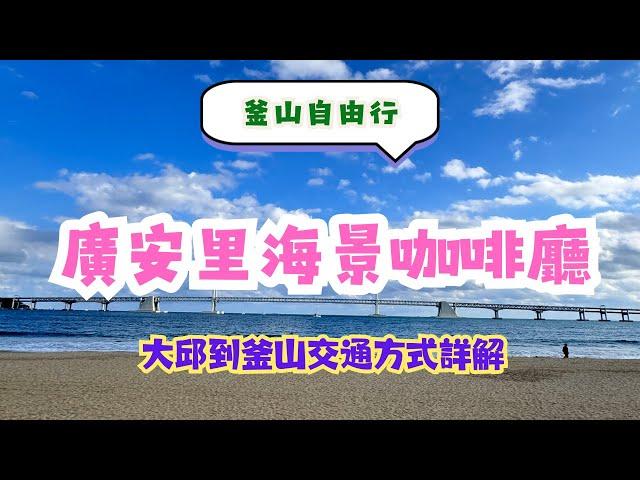 釜山自由行

廣安里海景咖啡廳

大邱到釜山交通方式詳解